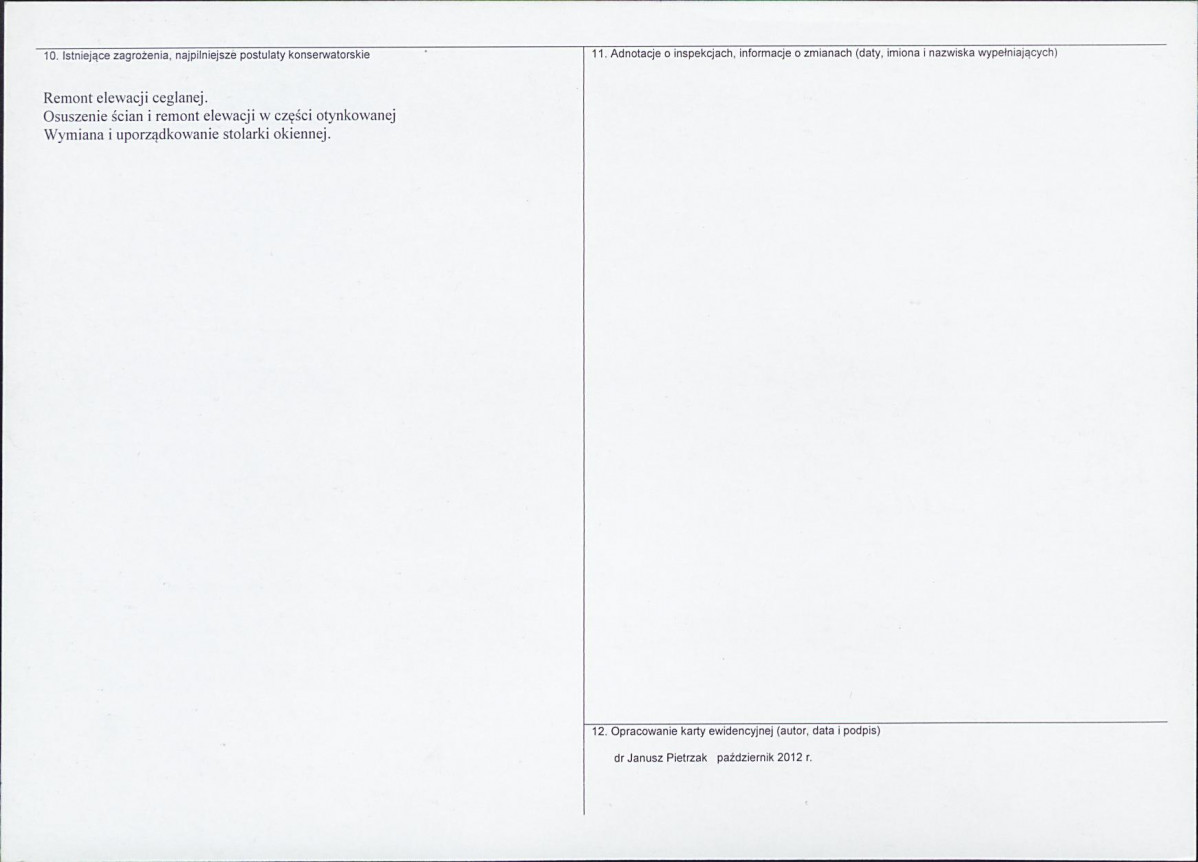 10. Istniejące zagrożenia, najpilniejsze postulaty konserwatorskie

Remont elewacji ceglanej.
Osuszenie ścian i remont elewacji w części otynkowanej
Wymiana i uporządkowanie stolarki okiennej.

11. Adnotacje o inspekcjach, informacje o zmianach (daty, imiona i nazwiska wypełniających)

12. Opracowanie karty ewidencyjnej (autor, data i podpis)

dr Janusz Pietrzak październik 2012 r.